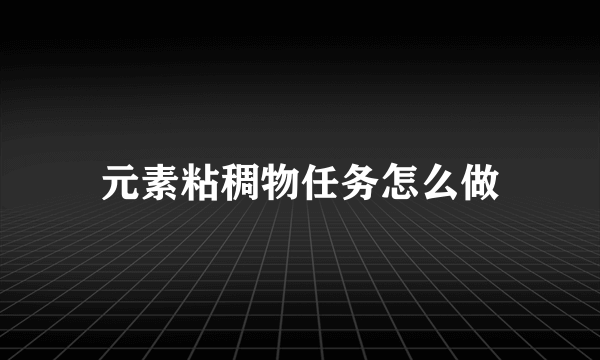 元素粘稠物任务怎么做